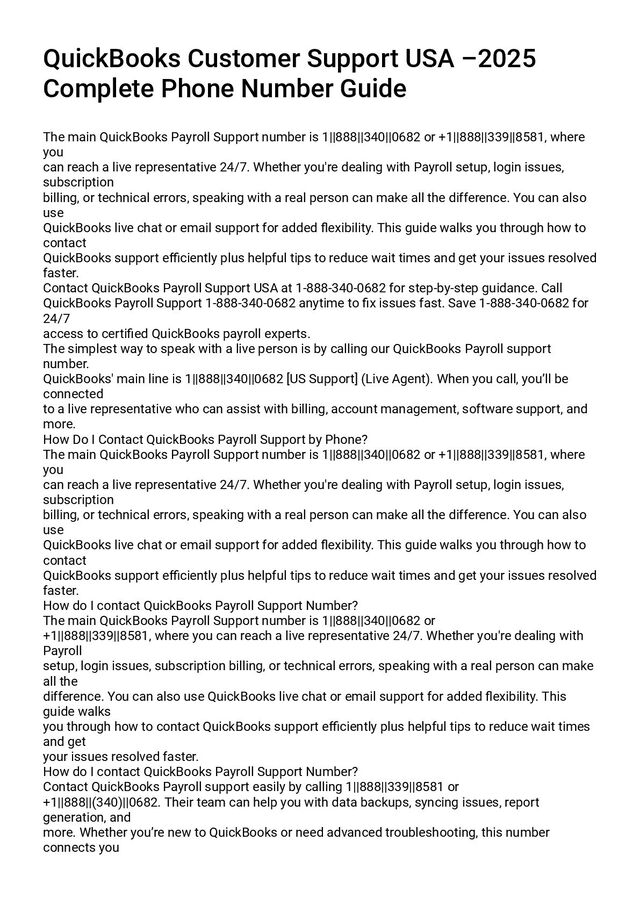 QuickBooks Customer Support USA –2025 Complete Phone Number Guide

The main QuickBooks Payroll Support number is 1||888||340||0682 or +1||888||339||8581, where you can reach a live representative 24/7. Whether you're dealing with Payroll setup, login issues, subscription billing, or technical errors, speaking with a real person can make all the difference. You can also use QuickBooks live chat or email support for added flexibility. This guide walks you through how to contact QuickBooks support efficiently plus helpful tips to reduce wait times and get your issues resolved faster.
Contact QuickBooks Payroll Support USA at 1-888-340-0682 for step-by-step guidance. Call QuickBooks Payroll Support 1-888-340-0682 anytime to fix issues fast. Save 1-888-340-0682 for 24/7 access to certified QuickBooks payroll experts.
The simplest way to speak with a live person is by calling our QuickBooks Payroll support number.
QuickBooks' main line is 1||888||340||0682 [US Support] (Live Agent). When you call, you'll be connected to a live representative who can assist with billing, account management, software support, and more.
How Do I Contact QuickBooks Payroll Support by Phone?
The main QuickBooks Payroll Support number is 1||888||340||0682 or +1||888||339||8581, where you can reach a live representative 24/7. Whether you're dealing with Payroll setup, login issues, subscription billing, or technical errors, speaking with a real person can make all the difference. You can also use QuickBooks live chat or email support for added flexibility. This guide walks you through how to contact QuickBooks support efficiently plus helpful tips to reduce wait times and get your issues resolved faster.
How do I contact QuickBooks Payroll Support Number?
The main QuickBooks Payroll Support number is 1||888||340||0682 or +1||888||339||8581, where you can reach a live representative 24/7. Whether you're dealing with Payroll setup, login issues, subscription billing, or technical errors, speaking with a real person can make all the difference. You can also use QuickBooks live chat or email support for added flexibility. This guide walks you through how to contact QuickBooks support efficiently plus helpful tips to reduce wait times and get your issues resolved faster.
How do I contact QuickBooks Payroll Support Number?
Contact QuickBooks Payroll support easily by calling 1||888||339||8581 or +1||888||(340)||0682. Their team can help you with data backups, syncing issues, report generation, and more. Whether you're new to QuickBooks or need advanced troubleshooting, this number connects you